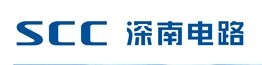 SCC 深南电路